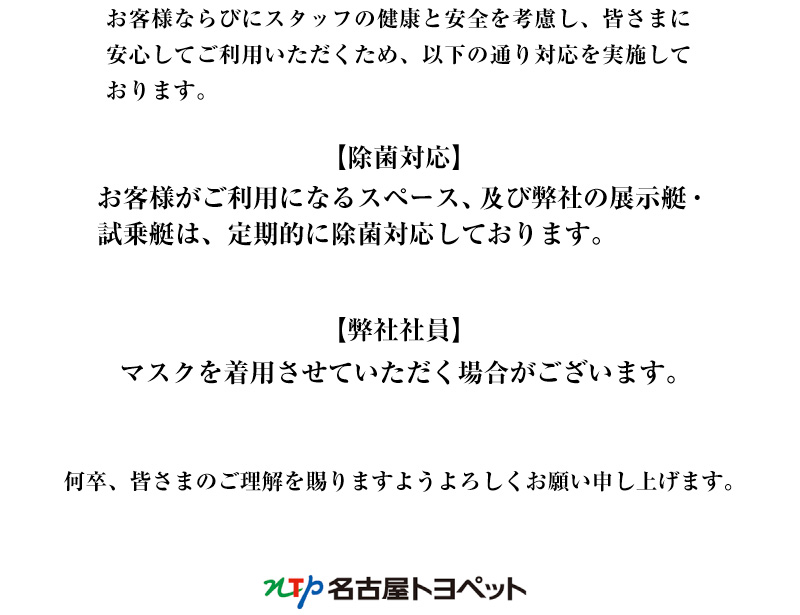 お客様ならびにスタッフの健康と安全を考慮し、皆さまに安心してご利用いただくため、以下の通り対応を実施しております。

【除菌対応】
お客様がご利用になるスペース、及び弊社の展示艇・試乗艇は、定期的に除菌対応しております。

【弊社社員】
マスクを着用させていただく場合がございます。

何卒、皆さまのご理解を賜りますようよろしくお願い申し上げます。

NTP 名古屋トヨペット